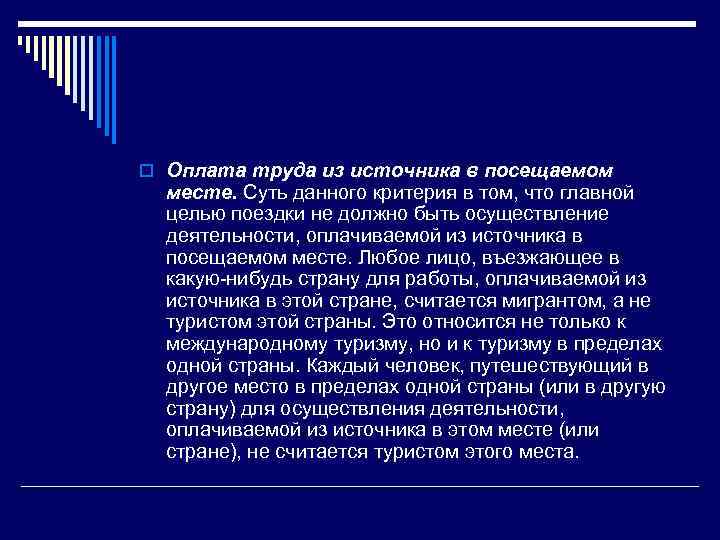 Оплата труда из источника в посещаемом месте. Суть данного критерия в том, что главной целью поездки не должно быть осуществление деятельности, оплачиваемой из источника в посещаемом месте. Любое лицо, въезжающее в какую-нибудь страну для работы, оплачиваемой из источника в этой стране, считается мигрантом, а не туристом этой страны. Это относится не только к международному туризму, но и к туризму в пределах одной страны. Каждый человек, путешествующий в другое место в пределах одной страны (или в другую страну) для осуществления деятельности, оплачиваемой из источника в этом месте (или стране), не считается туристом этого места.